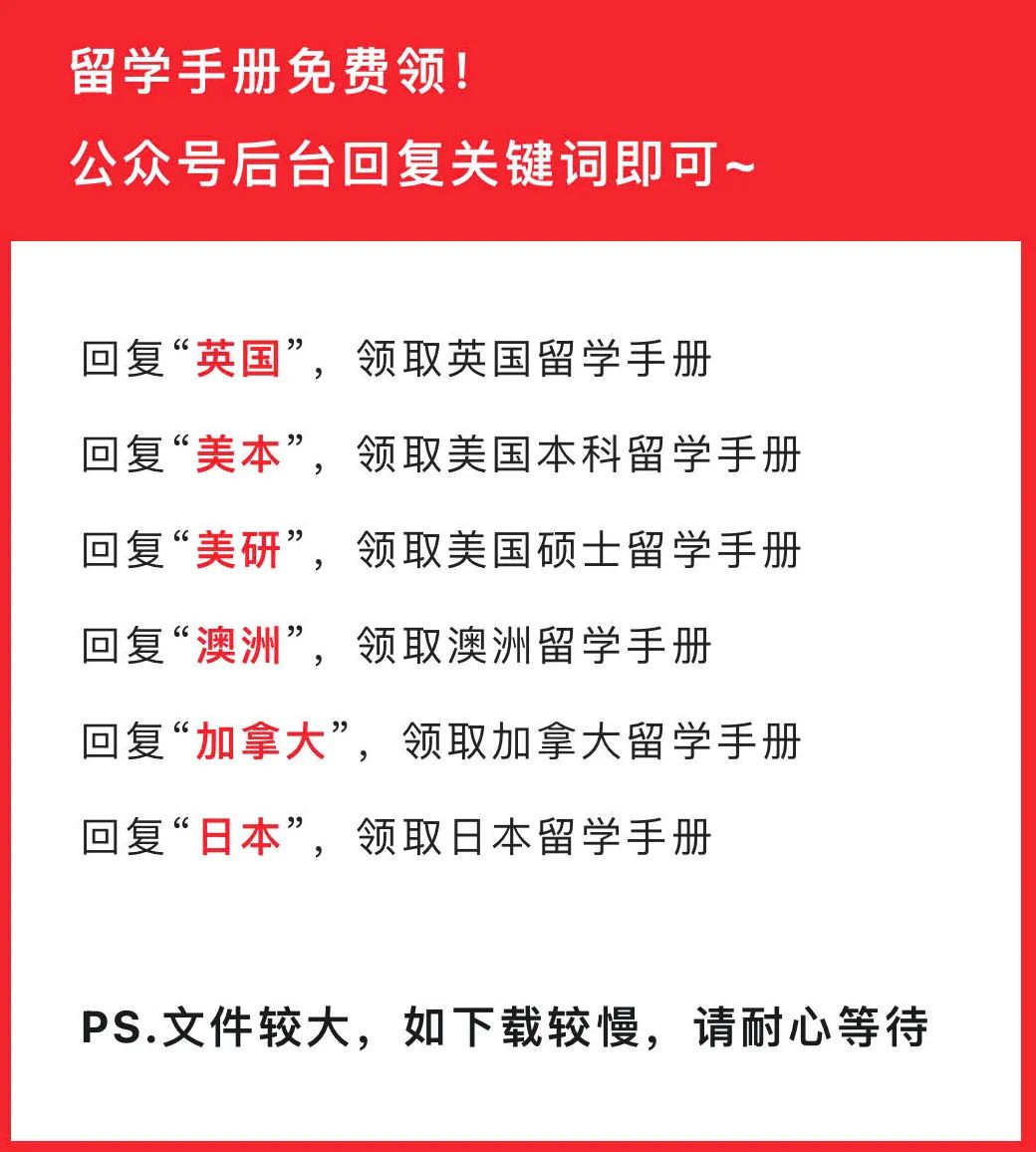 留学手册免费领！
公众号后台回复关键词即可~

回复“英国”，领取英国留学手册

回复“美本”，领取美国本科留学手册

回复“美研”，领取美国硕士留学手册

回复“澳洲”，领取澳洲留学手册

回复“加拿大”，领取加拿大留学手册

回复“日本”，领取日本留学手册

PS.文件较大，如下载较慢，请耐心等待